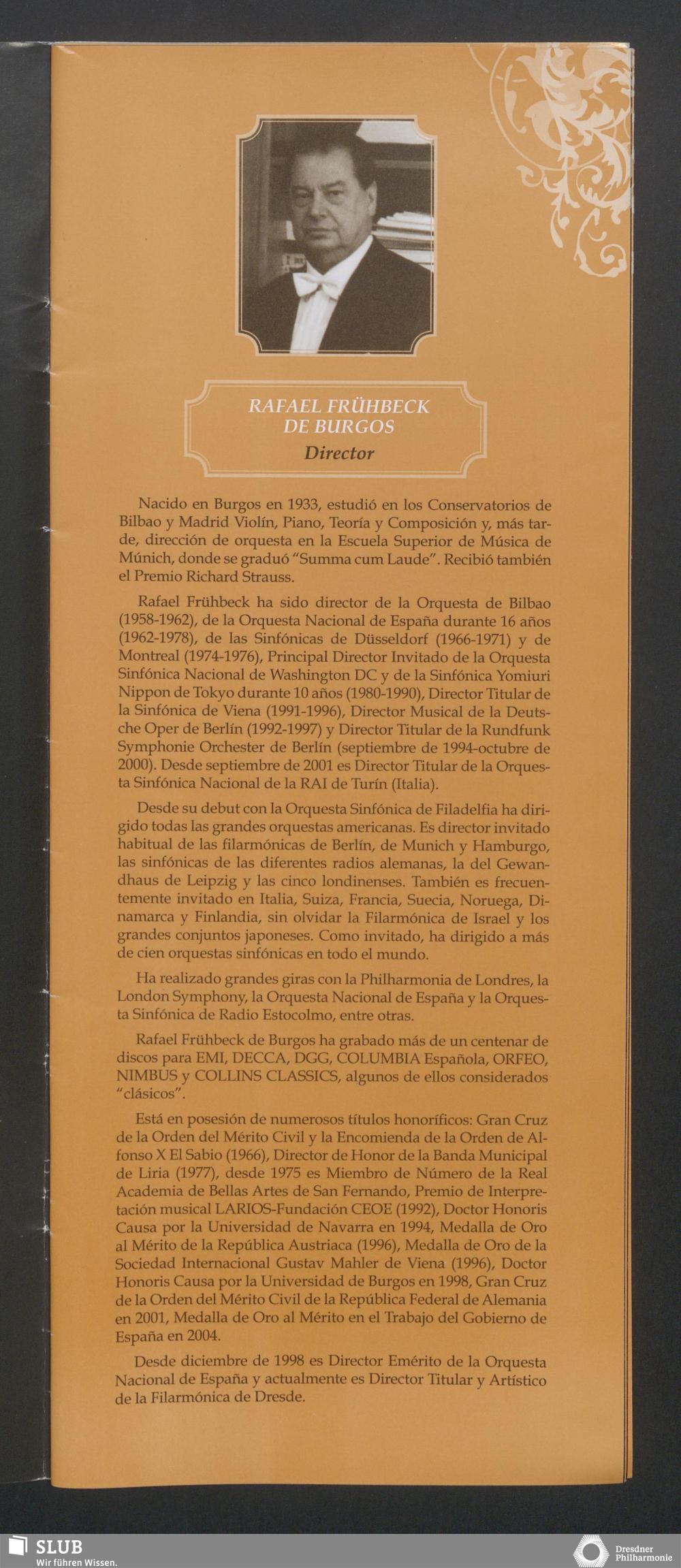 RAFAEL FRÜHBECK DE BURGOS
Director

Nacido en Burgos en 1933, estudió en los Conservatorios de Bilbao y Madrid Violín, Piano, Teoría y Composición y, más tarde, dirección de orquesta en la Escuela Superior de Música de Múnich, donde se graduó "Summa cum Laude". Recibió también el Premio Richard Strauss.

Rafael Frühbeck ha sido director de la Orquesta de Bilbao (1958-1962), de la Orquesta Nacional de España durante 16 años (1962-1978), de las Sinfónicas de Düsseldorf (1966-1971) y de Montreal (1974-1976), Principal Director Invitado de la Orquesta Sinfónica Nacional de Washington DC y de la Sinfónica Yomiuri Nippon de Tokyo durante 10 años (1980-1990), Director Titular de la Sinfónica de Viena (1991-1996), Director Musical de la Deutsche Oper de Berlín (1992-1997) y Director Titular de la Rundfunk Symphonie Orchester de Berlín (septiembre de 1994-octubre de 2000). Desde septiembre de 2001 es Director Titular de la Orquesta Sinfónica Nacional de la RAI de Turín (Italia).

Desde su debut con la Orquesta Sinfónica de Filadelfia ha dirigido todas las grandes orquestas americanas. Es director invitado habitual de las filarmónicas de Berlín, de Munich y Hamburgo, las sinfónicas de las diferentes radios alemanas, la del Gewandhaus de Leipzig y las cinco londinenses. También es frecuentemente invitado en Italia, Suiza, Francia, Suecia, Noruega, Dinamarca y Finlandia, sin olvidar la Filarmónica de Israel y los grandes conjuntos japoneses. Como invitado, ha dirigido a más de cien orquestas sinfónicas en todo el mundo.

Ha realizado grandes giras con la Philharmonia de Londres, la London Symphony, la Orquesta Nacional de España y la Orquesta Sinfónica de Radio Estocolmo, entre otras.

Rafael Frühbeck de Burgos ha grabado más de un centenar de discos para EMI, DECCA, DGG, COLUMBIA Española, ORFEO, NIMBUS y COLLINS CLASSICS, algunos de ellos considerados "clásicos".

Está en posesión de numerosos títulos honoríficos: Gran Cruz de la Orden del Mérito Civil y la Encomienda de la Orden de Alfonso X El Sabio (1966), Director de Honor de la Banda Municipal de Liria (1977), desde 1975 es Miembro de Número de la Real Academia de Bellas Artes de San Fernando, Premio de Interpretación musical LARIOS-Fundación CEOE (1992), Doctor Honoris Causa por la Universidad de Navarra en 1994, Medalla de Oro al Mérito de la República Austriaca (1996), Medalla de Oro de la Sociedad Internacional Gustav Mahler de Viena (1996), Doctor Honoris Causa por la Universidad de Burgos en 1998, Gran Cruz de la Orden del Mérito Civil de la República Federal de Alemania en 2001, Medalla de Oro al Mérito en el Trabajo del Gobierno de España en 2004.

Desde diciembre de 1998 es Director Emérito de la Orquesta Nacional de España y actualmente es Director Titular y Artístico de la Filarmónica de Dresde.

SLUB
Wir führen Wissen.

Dresdner Philharmonie